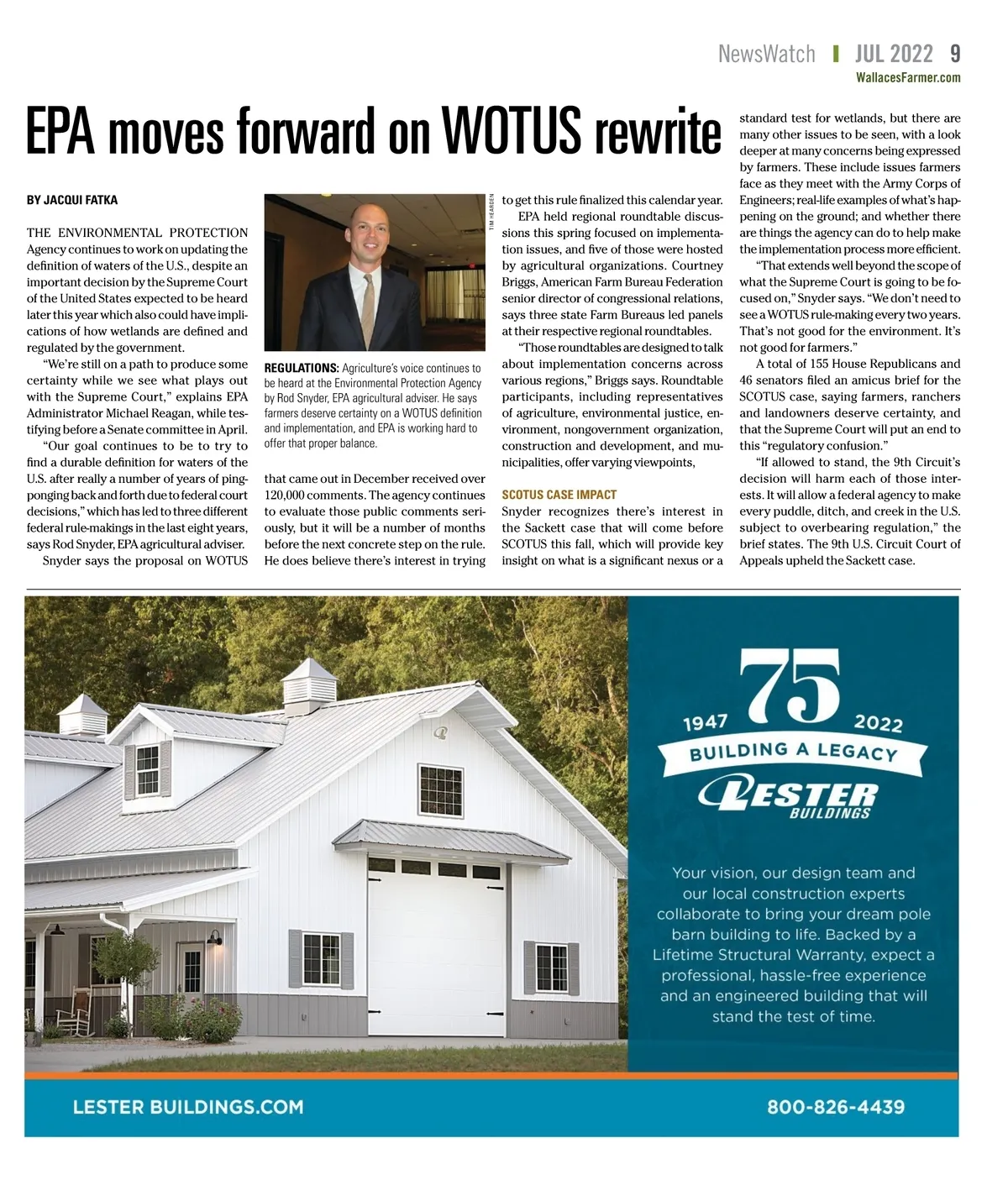 NewsWatch | JUL 2022 9
WallacesFarmer.com

EPA moves forward on WOTUS rewrite

BY JACQUI FATKA

THE ENVIRONMENTAL PROTECTION Agency continues to work on updating the definition of waters of the U.S., despite an important decision by the Supreme Court of the United States expected to be heard later this year which also could have implications of how wetlands are defined and regulated by the government.

"We're still on a path to produce some certainty while we see what plays out with the Supreme Court," explains EPA Administrator Michael Reagan, while testifying before a Senate committee in April.

"Our goal continues to be to try to find a durable definition for waters of the U.S. after really a number of years of ping-ponging back and forth due to federal court decisions," which has led to three different federal rule-makings in the last eight years, says Rod Snyder, EPA agricultural adviser.

Snyder says the proposal on WOTUS

TIM HEARDEN

REGULATIONS: Agriculture's voice continues to be heard at the Environmental Protection Agency by Rod Snyder, EPA agricultural adviser. He says farmers deserve certainty on a WOTUS definition and implementation, and EPA is working hard to offer that proper balance.

that came out in December received over 120,000 comments. The agency continues to evaluate those public comments seriously, but it will be a number of months before the next concrete step on the rule. He does believe there's interest in trying to get this rule finalized this calendar year.

EPA held regional roundtable discussions this spring focused on implementation issues, and five of those were hosted by agricultural organizations. Courtney Briggs, American Farm Bureau Federation senior director of congressional relations, says three state Farm Bureaus led panels at their respective regional roundtables.

"Those roundtables are designed to talk about implementation concerns across various regions," Briggs says. Roundtable participants, including representatives of agriculture, environmental justice, environment, nongovernment organization, construction and development, and municipalities, offer varying viewpoints,

SCOTUS CASE IMPACT
Snyder recognizes there's interest in the Sackett case that will come before SCOTUS this fall, which will provide key insight on what is a significant nexus or a standard test for wetlands, but there are many other issues to be seen, with a look deeper at many concerns being expressed by farmers. These include issues farmers face as they meet with the Army Corps of Engineers; real-life examples of what's happening on the ground; and whether there are things the agency can do to help make the implementation process more efficient.

"That extends well beyond the scope of what the Supreme Court is going to be focused on," Snyder says. "We don't need to see a WOTUS rule-making every two years. That's not good for the environment. It's not good for farmers."

A total of 155 House Republicans and 46 senators filed an amicus brief for the SCOTUS case, saying farmers, ranchers and landowners deserve certainty, and that the Supreme Court will put an end to this "regulatory confusion."

"If allowed to stand, the 9th Circuit's decision will harm each of those interests. It will allow a federal agency to make every puddle, ditch, and creek in the U.S. subject to overbearing regulation," the brief states. The 9th U.S. Circuit Court of Appeals upheld the Sackett case.

1947 75 2022
BUILDING A LEGACY
LESTER BUILDINGS

Your vision, our design team and our local construction experts collaborate to bring your dream pole barn building to life. Backed by a Lifetime Structural Warranty, expect a professional, hassle-free experience and an engineered building that will stand the test of time.

LESTER BUILDINGS.COM
800-826-4439